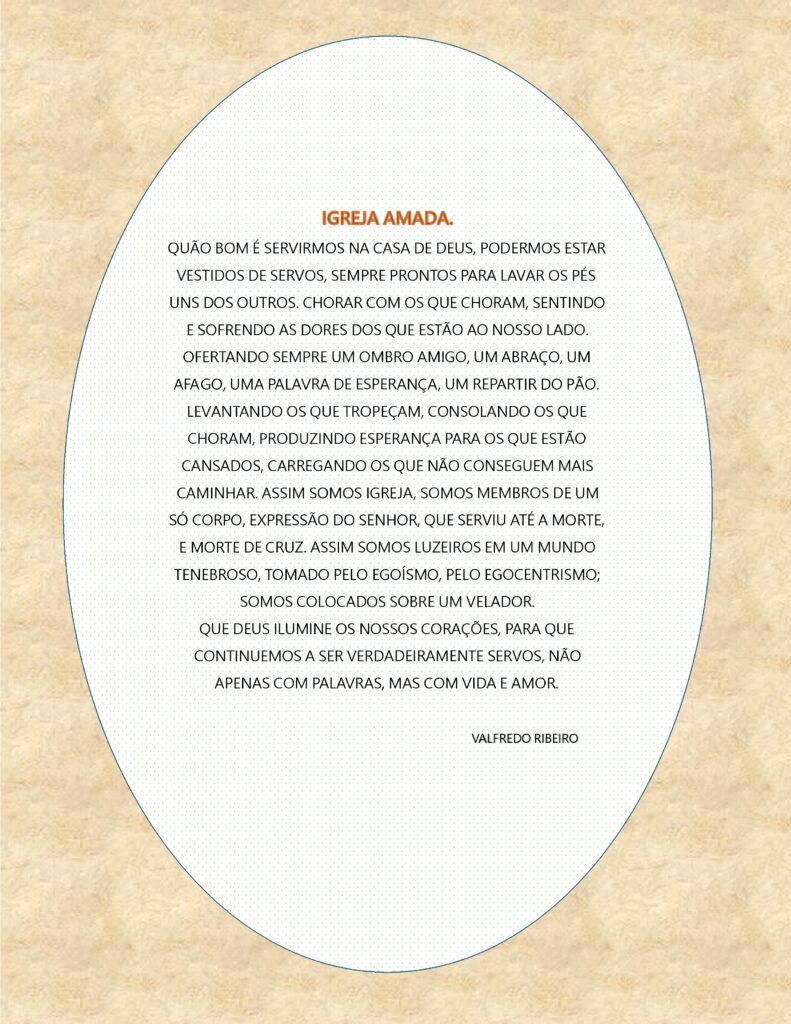 IGREJA AMADA.

QUÃO BOM É SERVIRMOS NA CASA DE DEUS, PODERMOS ESTAR VESTIDOS DE SERVOS, SEMPRE PRONTOS PARA LAVAR OS PÉS UNS DOS OUTROS. CHORAR COM OS QUE CHORAM, SENTINDO E SOFRENDO AS DORES DOS QUE ESTÃO AO NOSSO LADO. OFERTANDO SEMPRE UM OMBRO AMIGO, UM ABRAÇO, UM AFAGO, UMA PALAVRA DE ESPERANÇA, UM REPARTIR DO PÃO. LEVANTANDO OS QUE TROPEÇAM, CONSOLANDO OS QUE CHORAM, PRODUZINDO ESPERANÇA PARA OS QUE ESTÃO CANSADOS, CARREGANDO OS QUE NÃO CONSEGUEM MAIS CAMINHAR. ASSIM SOMOS IGREJA, SOMOS MEMBROS DE UM SÓ CORPO, EXPRESSÃO DO SENHOR, QUE SERVIU ATÉ A MORTE, E MORTE DE CRUZ. ASSIM SOMOS LUZEIROS EM UM MUNDO TENEBROSO, TOMADO PELO EGOÍSMO, PELO EGOCENTRISMO; SOMOS COLOCADOS SOBRE UM VELADOR.
QUE DEUS ILUMINE OS NOSSOS CORAÇÕES, PARA QUE CONTINUEMOS A SER VERDADEIRAMENTE SERVOS, NÃO APENAS COM PALAVRAS, MAS COM VIDA E AMOR.

VALFREDO RIBEIRO